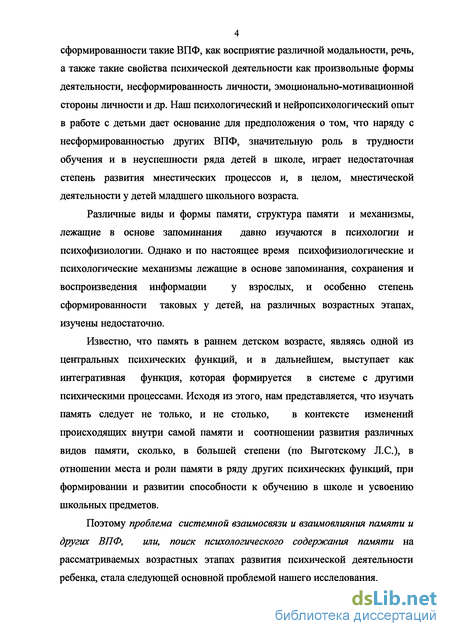 4

сформированности такие ВПФ, как восприятие различной модальности, речь, а также такие свойства психической деятельности как произвольные формы деятельности, несформированность личности, эмоционально-мотивационной стороны личности и др. Наш психологический и нейропсихологический опыт в работе с детьми дает основание для предположения о том, что наряду с несформированностью других ВПФ, значительную роль в трудности обучения и в неуспешности ряда детей в школе, играет недостаточная степень развития мнестических процессов и, в целом, мнестической деятельности у детей младшего школьного возраста.

Различные виды и формы памяти, структура памяти и механизмы, лежащие в основе запоминания давно изучаются в психологии и психофизиологии. Однако и по настоящее время психофизиологические и психологические механизмы лежащие в основе запоминания, сохранения и воспроизведения информации у взрослых, и особенно степень сформированности таковых у детей, на различных возрастных этапах, изучены недостаточно.

Известно, что память в раннем детском возрасте, являясь одной из центральных психических функций, и в дальнейшем, выступает как интегративная функция, которая формируется в системе с другими психическими процессами. Исходя из этого, нам представляется, что изучать память следует не только, и не столько, в контексте изменений происходящих внутри самой памяти и соотношении развития различных видов памяти, сколько, в большей степени (по Выготскому Л.С.), в отношении места и роли памяти в ряду других психических функций, при формировании и развитии способности к обучению в школе и усвоению школьных предметов.

Поэтому проблема системной взаимосвязи и взаимовлияния памяти и других ВПФ, или, поиск психологического содержания памяти на рассматриваемых возрастных этапах развития психической деятельности ребенка, стала следующей основной проблемой нашего исследования.

dsLib.net
библиотека диссертаций